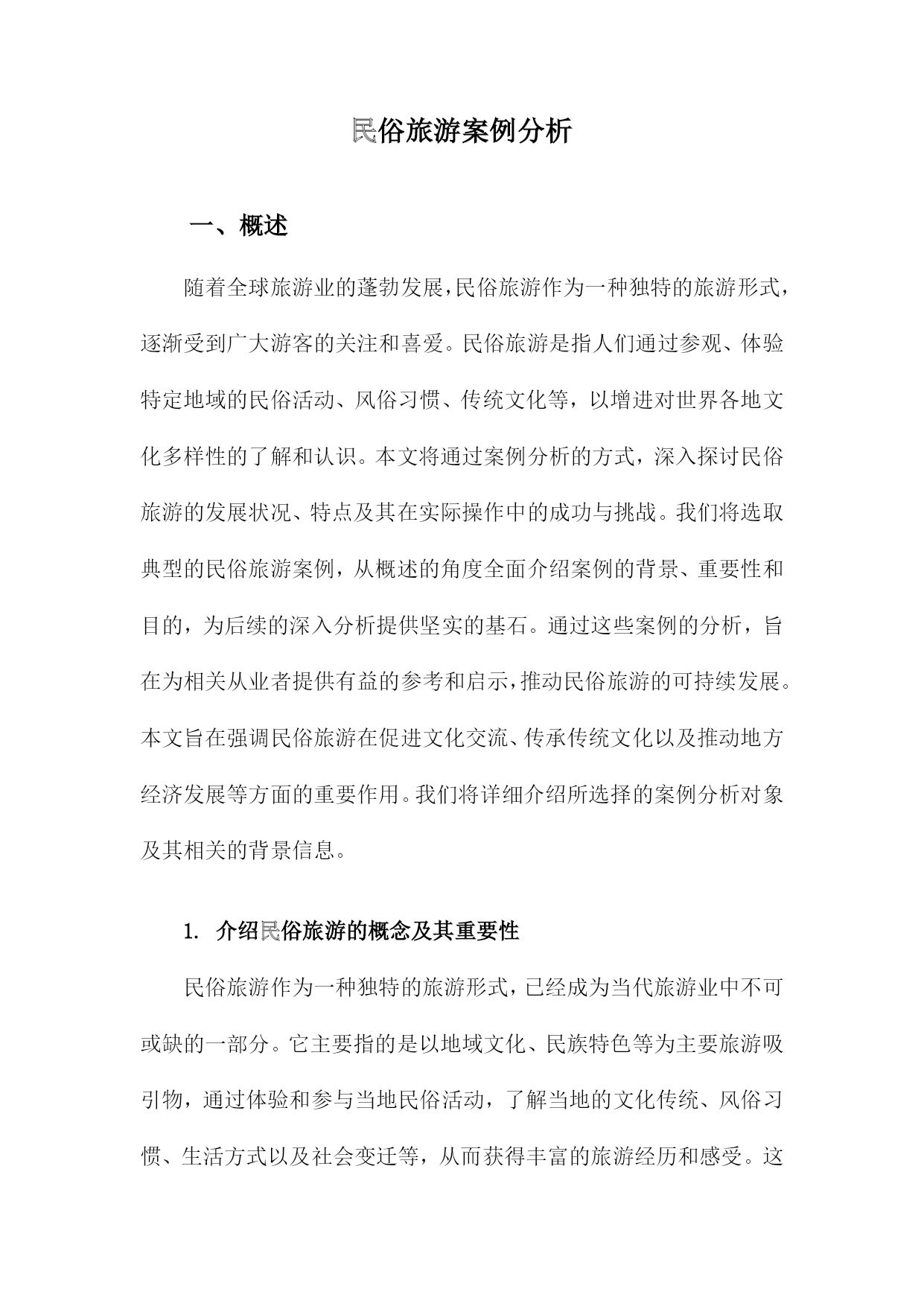 民俗旅游案例分析

一、概述

随着全球旅游业的蓬勃发展，民俗旅游作为一种独特的旅游形式，逐渐受到广大游客的关注和喜爱。民俗旅游是指人们通过参观、体验特定地域的民俗活动、风俗习惯、传统文化等，以增进对世界各地文化多样性的了解和认识。本文将通过案例分析的方式，深入探讨民俗旅游的发展状况、特点及其在实际操作中的成功与挑战。我们将选取典型的民俗旅游案例，从概述的角度全面介绍案例的背景、重要性和目的，为后续的深入分析提供坚实的基石。通过这些案例的分析，旨在为相关从业者提供有益的参考和启示，推动民俗旅游的可持续发展。本文旨在强调民俗旅游在促进文化交流、传承传统文化以及推动地方经济发展等方面的重要作用。我们将详细介绍所选择的案例分析对象及其相关的背景信息。

1. 介绍民俗旅游的概念及其重要性

民俗旅游作为一种独特的旅游形式，已经成为当代旅游业中不可或缺的一部分。它主要指的是以地域文化、民族特色等为主要旅游吸引物，通过体验和参与当地民俗活动，了解当地的文化传统、风俗习惯、生活方式以及社会变迁等，从而获得丰富的旅游经历和感受。这